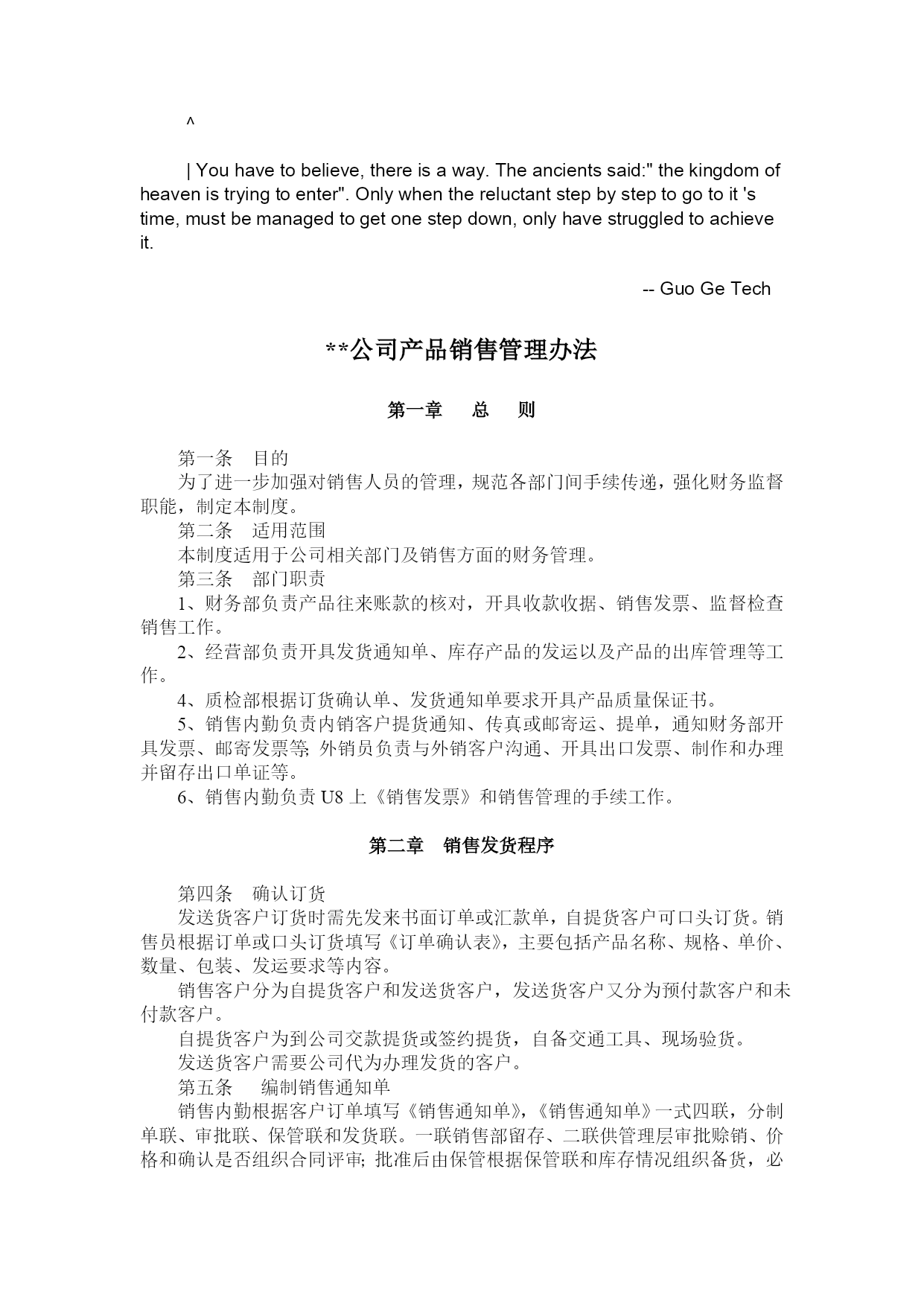 ^

| You have to believe, there is a way. The ancients said:" the kingdom of heaven is trying to enter". Only when the reluctant step by step to go to it 's time, must be managed to get one step down, only have struggled to achieve it.

-- Guo Ge Tech

**公司产品销售管理办法

第一章　总　则

第一条　目的
为了进一步加强对销售人员的管理，规范各部门间手续传递，强化财务监督职能，制定本制度。
第二条　适用范围
本制度适用于公司相关部门及销售方面的财务管理。
第三条　部门职责
1、财务部负责产品往来账款的核对，开具收款收据、销售发票、监督检查销售工作。
2、经营部负责开具发货通知单、库存产品的发运以及产品的出库管理等工作。
4、质检部根据订货确认单、发货通知单要求开具产品质量保证书。
5、销售内勤负责内销客户提货通知、传真或邮寄运、提单，通知财务部开具发票、邮寄发票等; 外销员负责与外销客户沟通、开具出口发票、制作和办理并留存出口单证等。
6、销售内勤负责 U8 上《销售发票》和销售管理的手续工作。

第二章　销售发货程序

第四条　确认订货
发送货客户订货时需先发来书面订单或汇款单，自提货客户可口头订货。销售员根据订单或口头订货填写《订单确认表》，主要包括产品名称、规格、单价、数量、包装、发运要求等内容。
销售客户分为自提货客户和发送货客户，发送货客户又分为预付款客户和未付款客户。
自提货客户为到公司交款提货或签约提货，自备交通工具、现场验货。
发送货客户需要公司代为办理发货的客户。
第五条　编制销售通知单
销售内勤根据客户订单填写《销售通知单》，《销售通知单》一式四联，分制单联、审批联、保管联和发货联。一联销售部留存、二联供管理层审批赊销、价格和确认是否组织合同评审; 批准后由保管根据保管联和库存情况组织备货，必